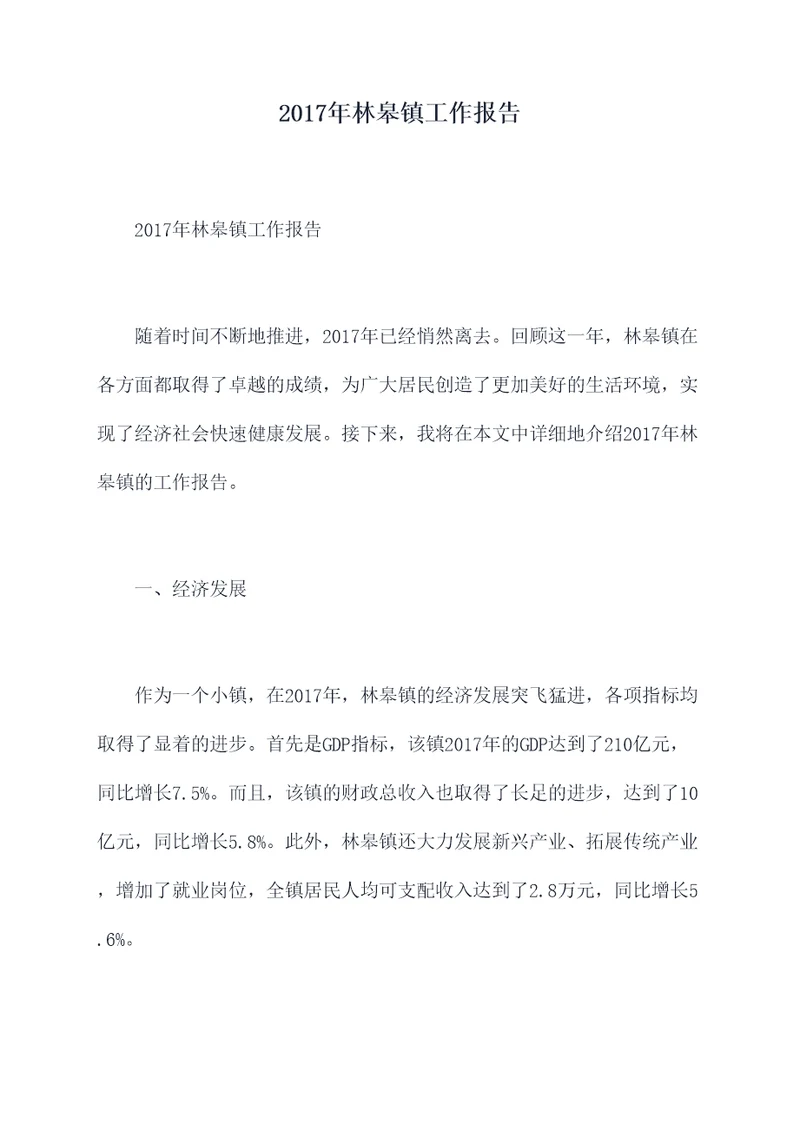 2017年林皋镇工作报告

2017年林皋镇工作报告

随着时间不断地推进，2017年已经悄然离去。回顾这一年，林皋镇在各方面都取得了卓越的成绩，为广大居民创造了更加美好的生活环境，实现了经济社会快速健康发展。接下来，我将在本文中详细地介绍2017年林皋镇的工作报告。

一、经济发展

作为一个小镇，在2017年，林皋镇的经济发展突飞猛进，各项指标均取得了显着的进步。首先是GDP指标，该镇2017年的GDP达到了210亿元，同比增长7.5%。而且，该镇的财政总收入也取得了长足的进步，达到了10亿元，同比增长5.8%。此外，林皋镇还大力发展新兴产业、拓展传统产业，增加了就业岗位，全镇居民人均可支配收入达到了2.8万元，同比增长5.6%。